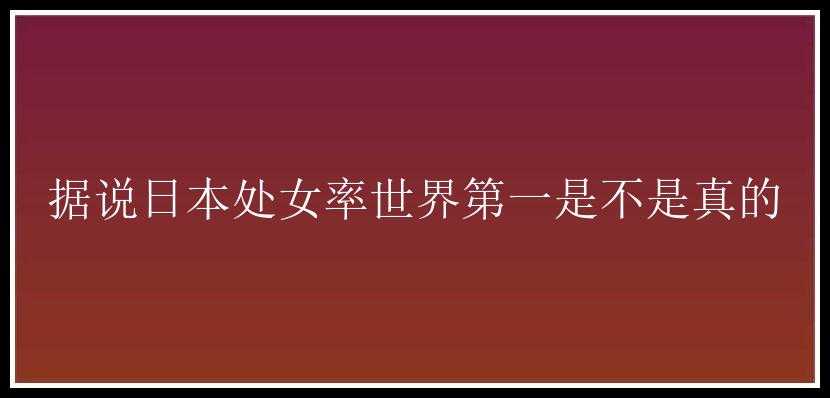 据说日本处女率世界第一是不是真的